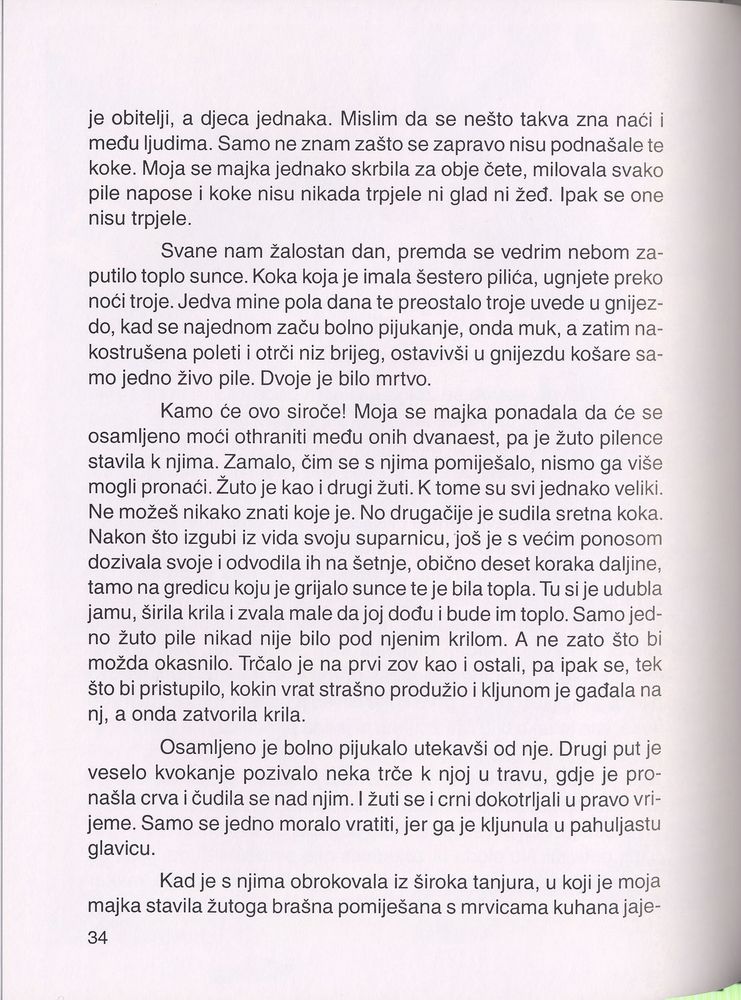 je obitelji, a djeca jednaka. Mislim da se nešto takva zna naći i među ljudima. Samo ne znam zašto se zapravo nisu podnašale te koke. Moja se majka jednako skrbila za obje čete, milovala svako pile napose i koke nisu nikada trpjele ni glad ni žeđ. Ipak se one nisu trpjele.

Svane nam žalostan dan, premda se vedrim nebom zaputilo toplo sunce. Koka koja je imala šestero pilića, ugnjete preko noći troje. Jedva mine pola dana te preostalo troje uvede u gnijezdo, kad se najednom začu bolno pijukanje, onda muk, a zatim nakostrušena poleti i otrči niz brijeg, ostavivši u gnijezdu košare samo jedno živo pile. Dvoje je bilo mrtvo.

Kamo će ovo siroče! Moja se majka ponadala da će se osamljeno moći othraniti među onih dvanaest, pa je žuto pilence stavila k njima. Zamalo, čim se s njima pomiješalo, nismo ga više mogli pronaći. Žuto je kao i drugi žuti. K tome su svi jednako veliki. Ne možeš nikako znati koje je. No drugačije je sudila sretna koka. Nakon što izgubi iz vida svoju suparnicu, još je s većim ponosom dozivala svoje i odvodila ih na šetnje, obično deset koraka daljine, tamo na gredicu koju je grijalo sunce te je bila topla. Tu si je udubla jamu, širila krila i zvala male da joj dođu i bude im toplo. Samo jedno žuto pile nikad nije bilo pod njenim krilom. A ne zato što bi možda okasnilo. Trčalo je na prvi zov kao i ostali, pa ipak se, tek što bi pristupilo, kokin vrat strašno produžio i kljunom je gađala na nj, a onda zatvorila krila.

Osamljeno je bolno pijukalo utekavši od nje. Drugi put je veselo kvokanje pozivalo neka trče k njoj u travu, gdje je pronašla crva i čudila se nad njim. I žuti se i crni dokotrljali u pravo vrijeme. Samo se jedno moralo vratiti, jer ga je kljunula u pahuljastu glavicu.

Kad je s njima obrokovala iz široka tanjura, u koji je moja majka stavila žutoga brašna pomiješana s mrvicama kuhana jaje-

34